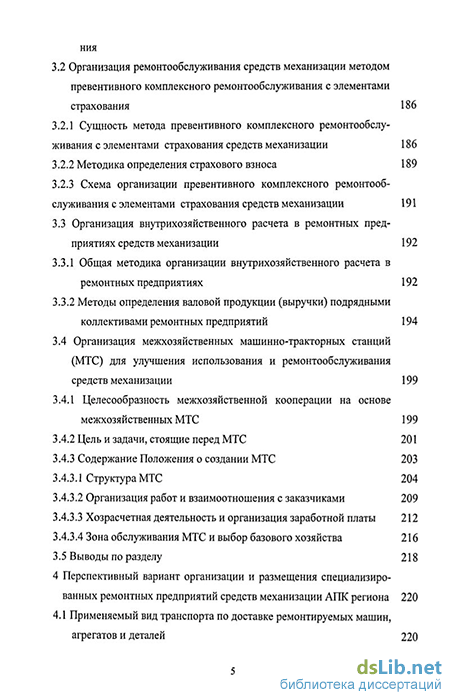 ния

3.2 Организация ремонтообслуживания средств механизации методом превентивного комплексного ремонтообслуживания с элементами страхования 186

3.2.1 Сущность метода превентивного комплексного ремонтообслуживания с элементами страхования средств механизации 186

3.2.2 Методика определения страхового взноса 189

3.2.3 Схема организации превентивного комплексного ремонтообслуживания с элементами страхования средств механизации 191

3.3 Организация внутрихозяйственного расчета в ремонтных предприятиях средств механизации 192

3.3.1 Общая методика организации внутрихозяйственного расчета в ремонтных предприятиях 192

3.3.2 Методы определения валовой продукции (выручки) подрядными коллективами ремонтных предприятий 194

3.4 Организация межхозяйственных машинно-тракторных станций (МТС) для улучшения использования и ремонтообслуживания средств механизации 199

3.4.1 Целесообразность межхозяйственной кооперации на основе межхозяйственных МТС 199

3.4.2 Цель и задачи, стоящие перед МТС 201

3.4.3 Содержание Положения о создании МТС 203

3.4.3.1 Структура МТС 204

3.4.3.2 Организация работ и взаимоотношения с заказчиками 209

3.4.3.3 Хозрасчетная деятельность и организация заработной платы 212

3.4.3.4 Зона обслуживания МТС и выбор базового хозяйства 216

3.5 Выводы по разделу 218

4 Перспективный вариант организации и размещения специализированных ремонтных предприятий средств механизации АПК региона 220

4.1 Применяемый вид транспорта по доставке ремонтируемых машин, агрегатов и деталей 220

5

dsLib.net
библиотека диссертаций